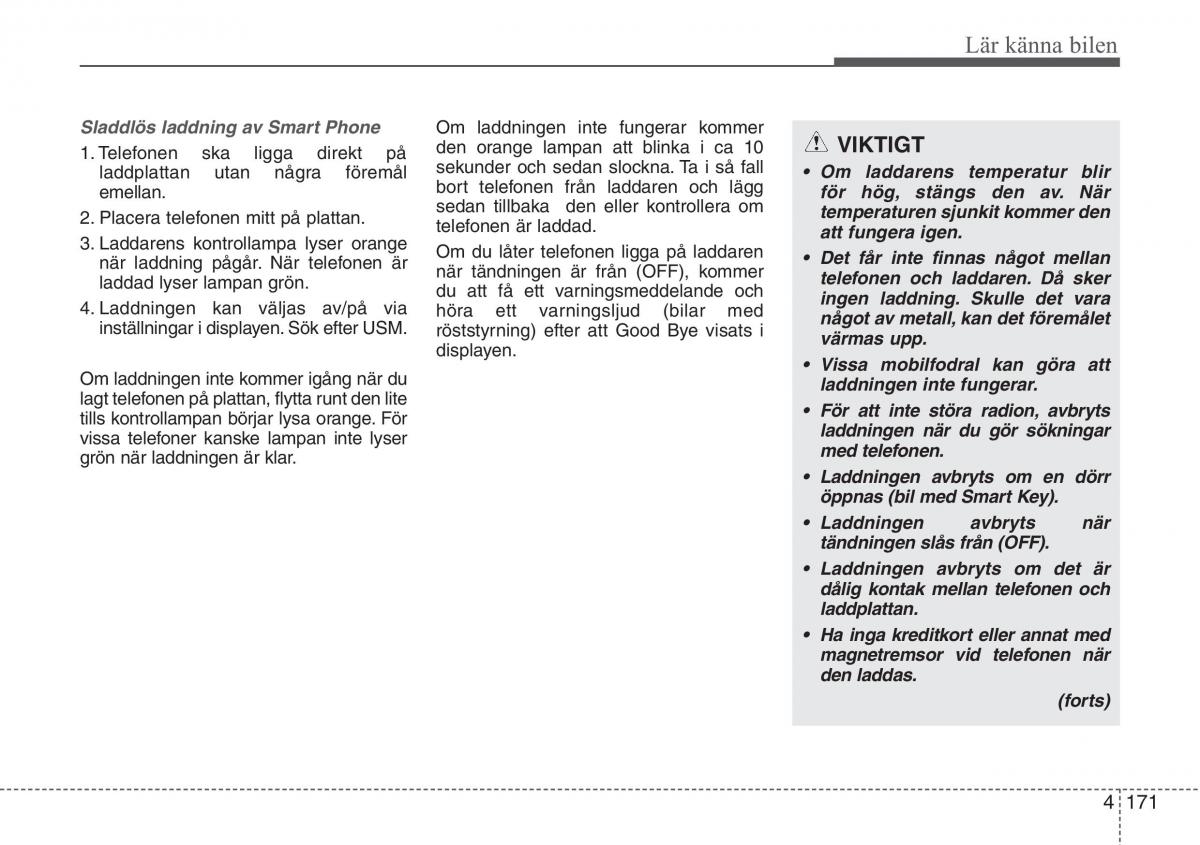 Lär känna bilen

Sladdlös laddning av Smart Phone

1. Telefonen ska ligga direkt på laddplattan utan några föremål emellan.

2. Placera telefonen mitt på plattan.

3. Laddarens kontrollampa lyser orange när laddning pågår. När telefonen är laddad lyser lampan grön.

4. Laddningen kan väljas av/på via inställningar i displayen. Sök efter USM.

Om laddningen inte kommer igång när du lagt telefonen på plattan, flytta runt den lite tills kontrollampan börjar lysa orange. För vissa telefoner kanske lampan inte lyser grön när laddningen är klar.

Om laddningen inte fungerar kommer den orange lampan att blinka i ca 10 sekunder och sedan slockna. Ta i så fall bort telefonen från laddaren och lägg sedan tillbaka den eller kontrollera om telefonen är laddad.

Om du låter telefonen ligga på laddaren när tändningen är från (OFF), kommer du att få ett varningsmeddelande och höra ett varningsljud (bilar med röststyrning) efter att Good Bye visats i displayen.

VIKTIGT

• Om laddarens temperatur blir för hög, stängs den av. När temperaturen sjunkit kommer den att fungera igen.

• Det får inte finnas något mellan telefonen och laddaren. Då sker ingen laddning. Skulle det vara något av metall, kan det föremålet värmas upp.

• Vissa mobilfodral kan göra att laddningen inte fungerar.

• För att inte störa radion, avbryts laddningen när du gör sökningar med telefonen.

• Laddningen avbryts om en dörr öppnas (bil med Smart Key).

• Laddningen avbryts när tändningen slås från (OFF).

• Laddningen avbryts om det är dålig kontak mellan telefonen och laddplattan.

• Ha inga kreditkort eller annat med magnetremsor vid telefonen när den laddas.

(forts)

4 171